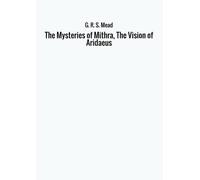 G. R. S. Mead

The Mysteries of Mithra, The Vision of Aridaeus